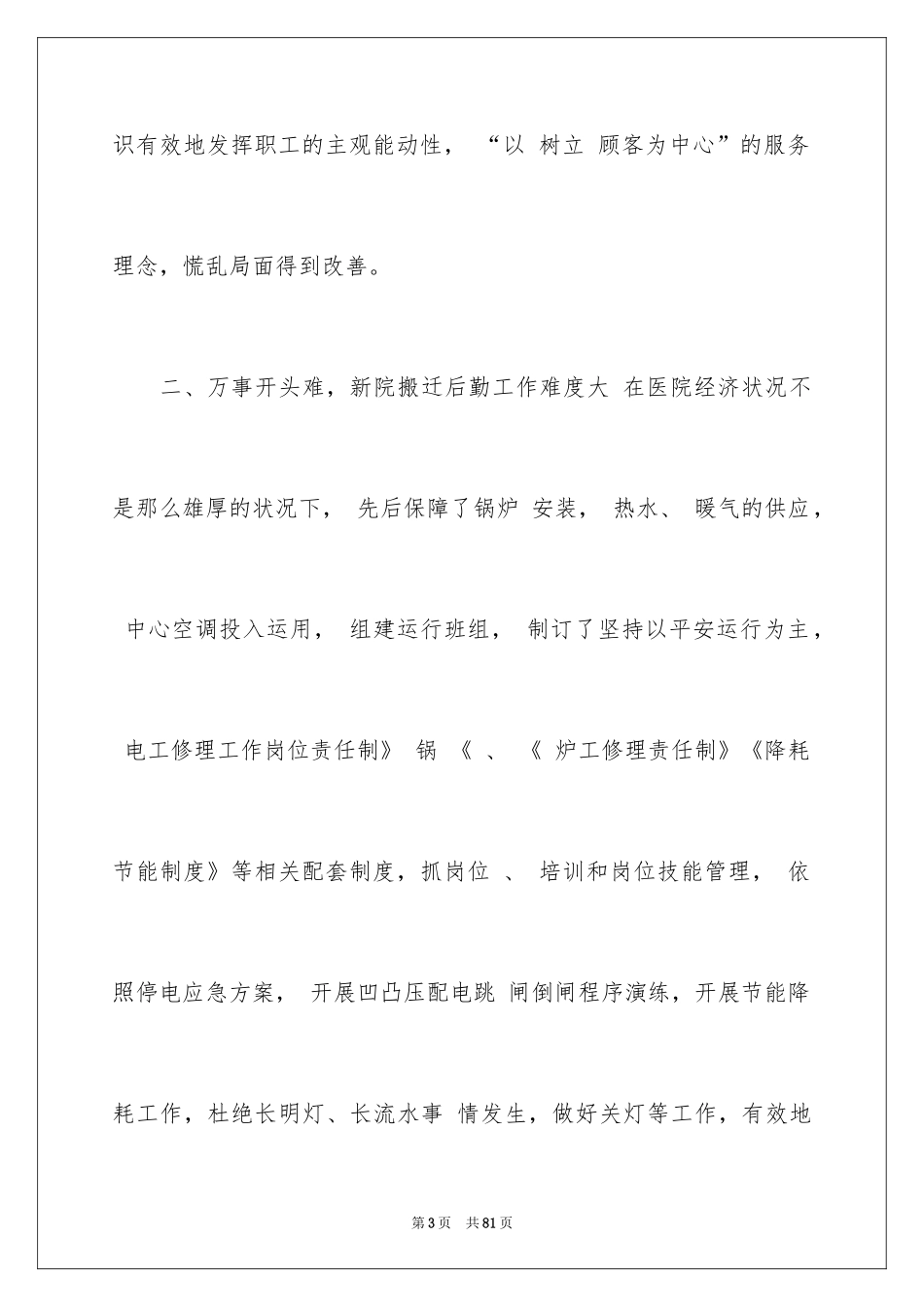 识有效地发挥职工的主观能动性， “以 树立 顾客为中心”的服务理念，慌乱局面得到改善。

二、万事开头难，新院搬迁后勤工作难度大 在医院经济状况不是那么雄厚的状况下， 先后保障了锅炉 安装， 热水、 暖气的供应， 中心空调投入运用， 组建运行班组， 制订了坚持以平安运行为主， 电工修理工作岗位责任制》 锅 《 、 《 炉工修理责任制》《降耗节能制度》等相关配套制度，抓岗位 、 培训和岗位技能管理， 依照停电应急方案， 开展凹凸压配电跳 闸倒闸程序演练，开展节能降耗工作，杜绝长明灯、长流水事 情发生，做好关灯等工作，有效地

第3页 共81页